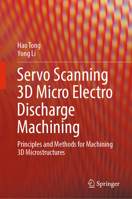 Hao Tong
Yong Li

Servo Scanning 3D Micro Electro Discharge Machining

Principles and Methods for Machining 3D Microstructures

Springer